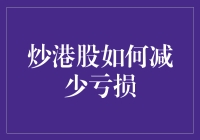 炒港股如何减少亏损